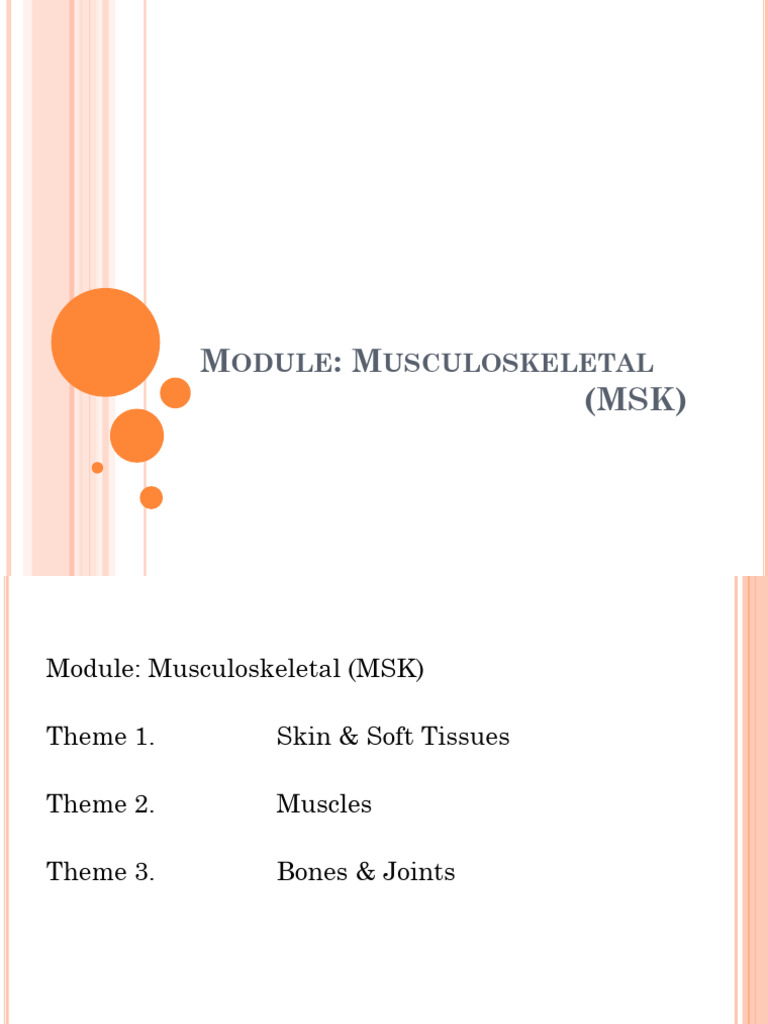 MODULE: MUSCULOSKELETAL (MSK)

Module: Musculoskeletal (MSK)

Theme 1. Skin & Soft Tissues

Theme 2. Muscles

Theme 3. Bones & Joints